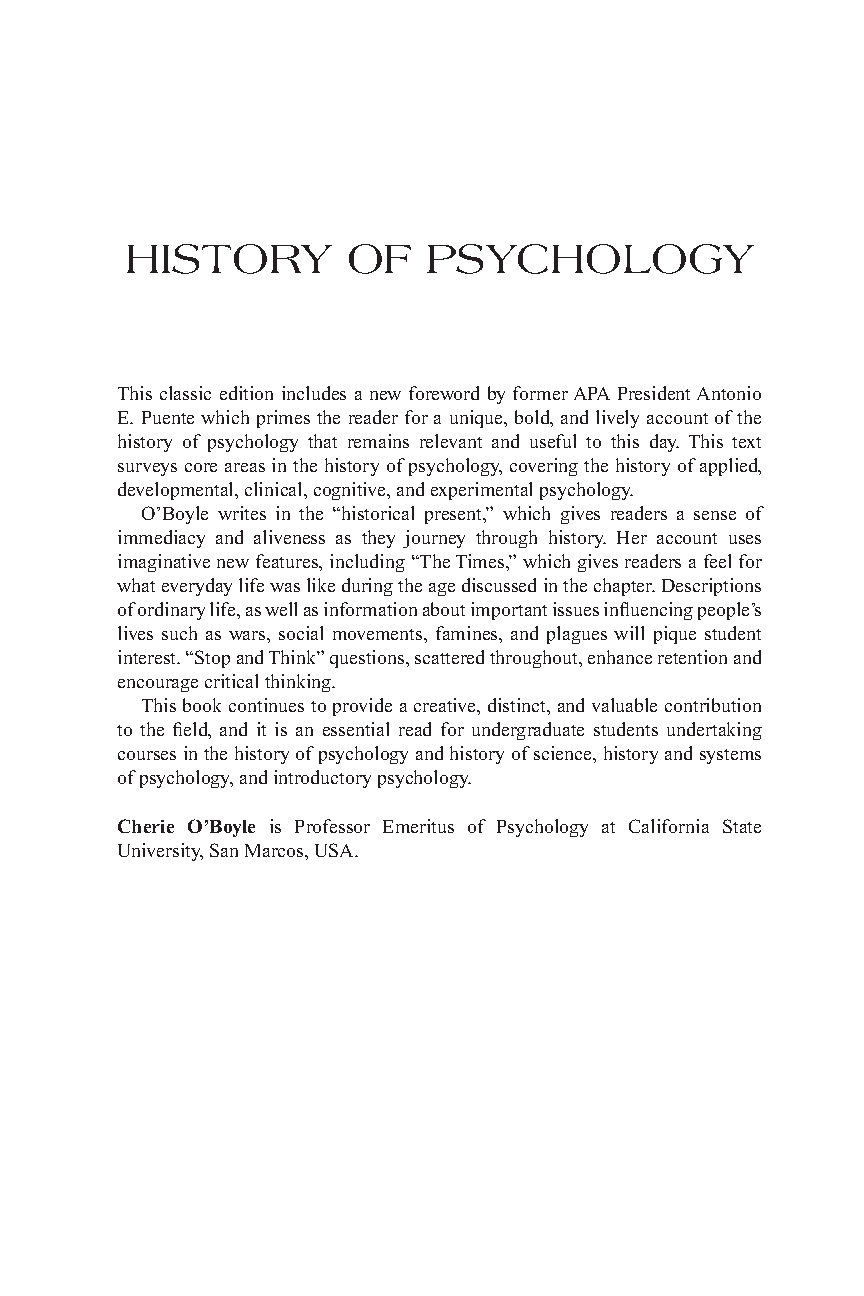 HISTORY OF PSYCHOLOGY

This classic edition includes a new foreword by former APA President Antonio E. Puente which primes the reader for a unique, bold, and lively account of the history of psychology that remains relevant and useful to this day. This text surveys core areas in the history of psychology, covering the history of applied, developmental, clinical, cognitive, and experimental psychology.

O'Boyle writes in the "historical present," which gives readers a sense of immediacy and aliveness as they journey through history. Her account uses imaginative new features, including "The Times," which gives readers a feel for what everyday life was like during the age discussed in the chapter. Descriptions of ordinary life, as well as information about important issues influencing people's lives such as wars, social movements, famines, and plagues will pique student interest. "Stop and Think" questions, scattered throughout, enhance retention and encourage critical thinking.

This book continues to provide a creative, distinct, and valuable contribution to the field, and it is an essential read for undergraduate students undertaking courses in the history of psychology and history of science, history and systems of psychology, and introductory psychology.

Cherie O'Boyle is Professor Emeritus of Psychology at California State University, San Marcos, USA.